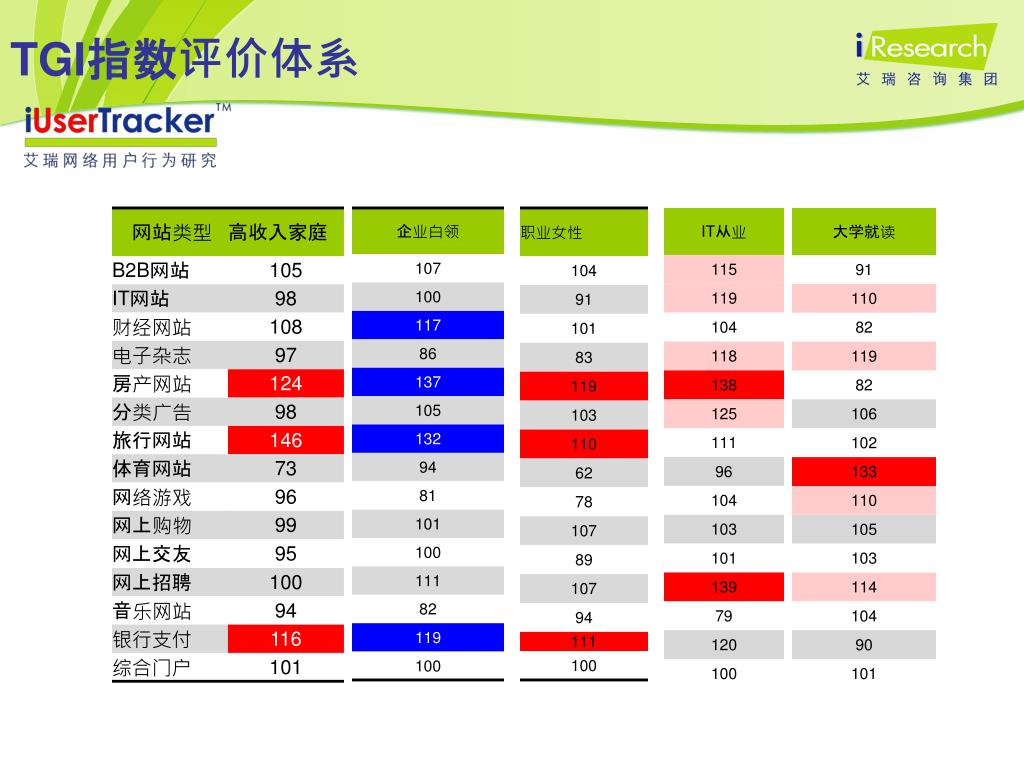 TGI指数评价体系

iResearch
艾瑞咨询集团

iUserTracker™
艾瑞网络用户行为研究

| 网站类型 | 高收入家庭 | 企业白领 | 职业女性 | IT从业 | 大学就读 |
|---|---|---|---|---|---|
| B2B网站 | 105 | 107 | 104 | 115 | 91 |
| IT网站 | 98 | 100 | 91 | 119 | 110 |
| 财经网站 | 108 | 117 | 101 | 104 | 82 |
| 电子杂志 | 97 | 86 | 83 | 118 | 119 |
| 房产网站 | 124 | 137 | 119 | 138 | 82 |
| 分类广告 | 98 | 105 | 103 | 125 | 106 |
| 旅行网站 | 146 | 132 | 110 | 111 | 102 |
| 体育网站 | 73 | 94 | 62 | 96 | 133 |
| 网络游戏 | 96 | 81 | 78 | 104 | 110 |
| 网上购物 | 99 | 101 | 107 | 103 | 105 |
| 网上交友 | 95 | 100 | 89 | 101 | 103 |
| 网上招聘 | 100 | 111 | 107 | 139 | 114 |
| 音乐网站 | 94 | 82 | 94 | 79 | 104 |
| 银行支付 | 116 | 119 | 111 | 120 | 90 |
| 综合门户 | 101 | 100 | 100 | 100 | 101 |